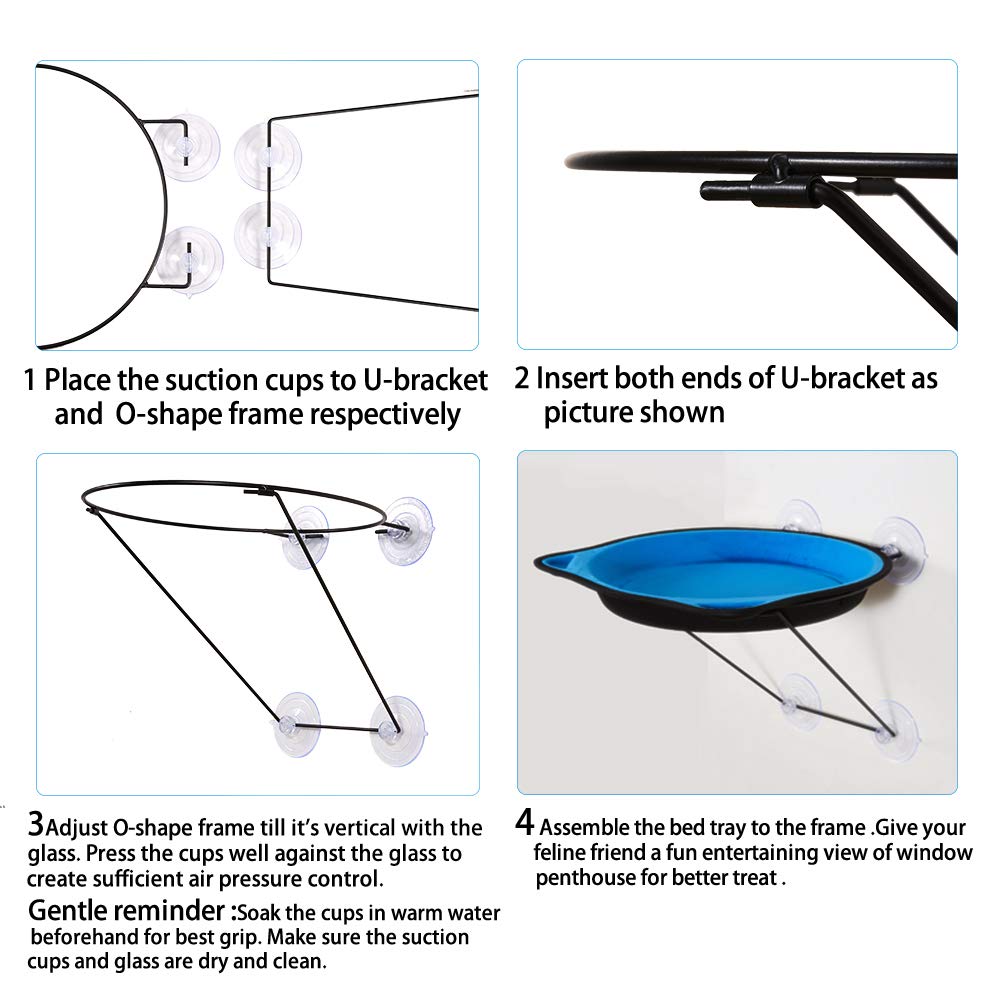 1 Place the suction cups to U-bracket and O-shape frame respectively

2 Insert both ends of U-bracket as picture shown

3Adjust O-shape frame till it's vertical with the glass. Press the cups well against the glass to create sufficient air pressure control.

Gentle reminder :Soak the cups in warm water beforehand for best grip. Make sure the suction cups and glass are dry and clean.

4 Assemble the bed tray to the frame .Give your feline friend a fun entertaining view of window penthouse for better treat .